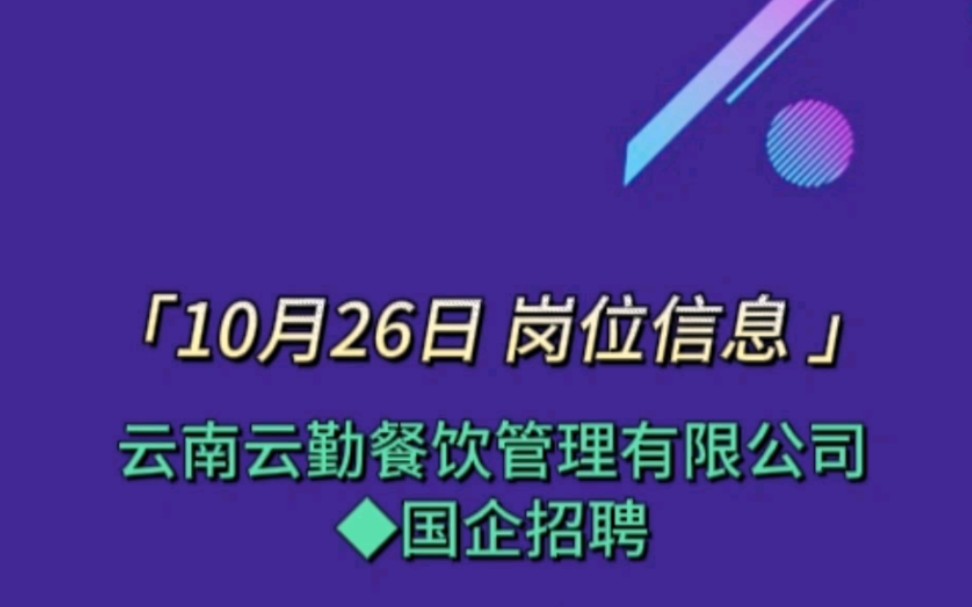 「10月26日 岗位信息」

云南云勤餐饮管理有限公司
◆国企招聘